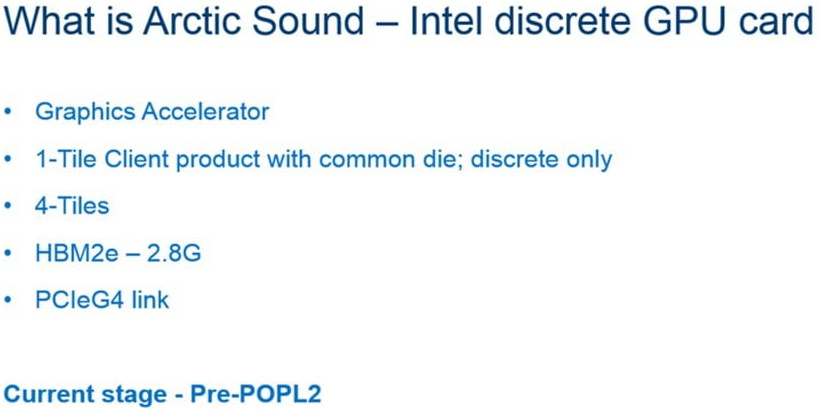 What is Arctic Sound – Intel discrete GPU card

• Graphics Accelerator
• 1-Tile Client product with common die; discrete only
• 4-Tiles
• HBM2e – 2.8G
• PCIeG4 link

Current stage - Pre-POPL2